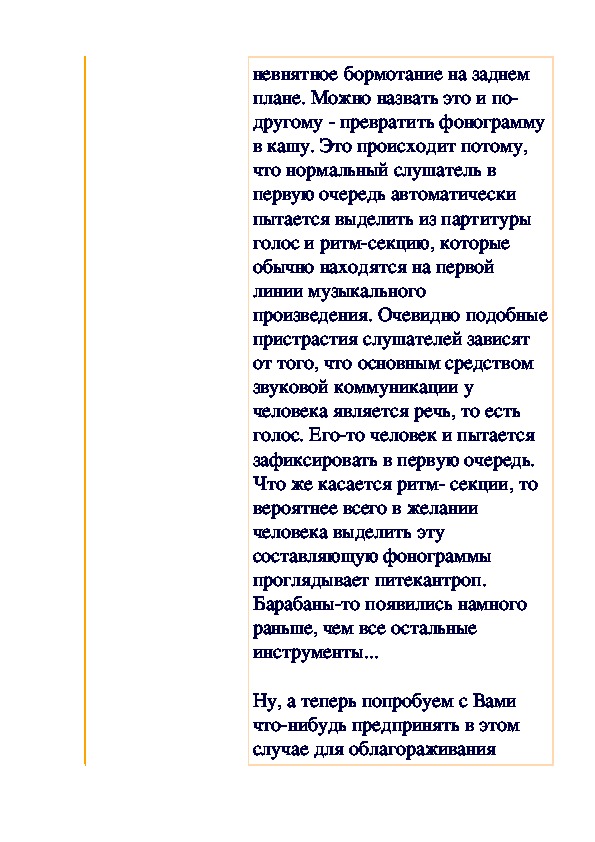 невнятное бормотание на заднем плане. Можно назвать это и по-другому - превратить фонограмму в кашу. Это происходит потому, что нормальный слушатель в первую очередь автоматически пытается выделить из партитуры голос и ритм-секцию, которые обычно находятся на первой линии музыкального произведения. Очевидно подобные пристрастия слушателей зависят от того, что основным средством звуковой коммуникации у человека является речь, то есть голос. Его-то человек и пытается зафиксировать в первую очередь. Что же касается ритм- секции, то вероятнее всего в желании человека выделить эту составляющую фонограммы проглядывает питекантроп. Барабаны-то появились намного раньше, чем все остальные инструменты...

Ну, а теперь попробуем с Вами что-нибудь предпринять в этом случае для облагораживания